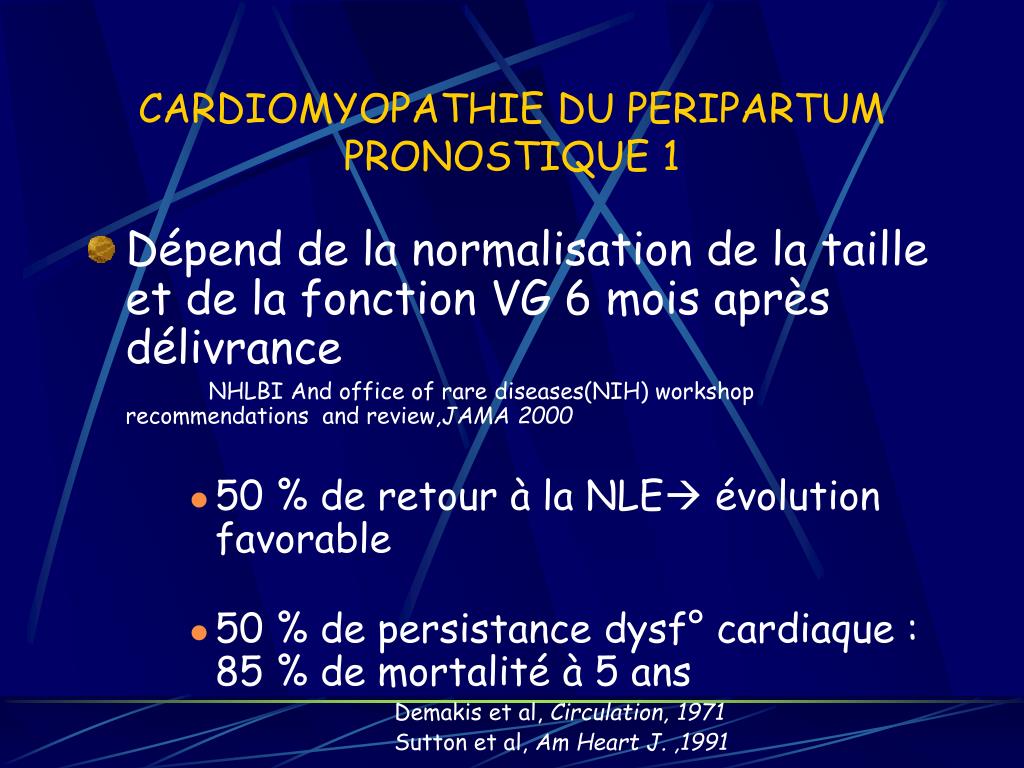 CARDIOMYOPATHIE DU PERIPARTUM
PRONOSTIQUE 1

Dépend de la normalisation de la taille et de la fonction VG 6 mois après délivrance

NHLBI And office of rare diseases(NIH) workshop recommendations and review,JAMA 2000

50 % de retour à la NLE→ évolution favorable

50 % de persistance dysf° cardiaque : 85 % de mortalité à 5 ans

Demakis et al, Circulation, 1971
Sutton et al, Am Heart J. ,1991